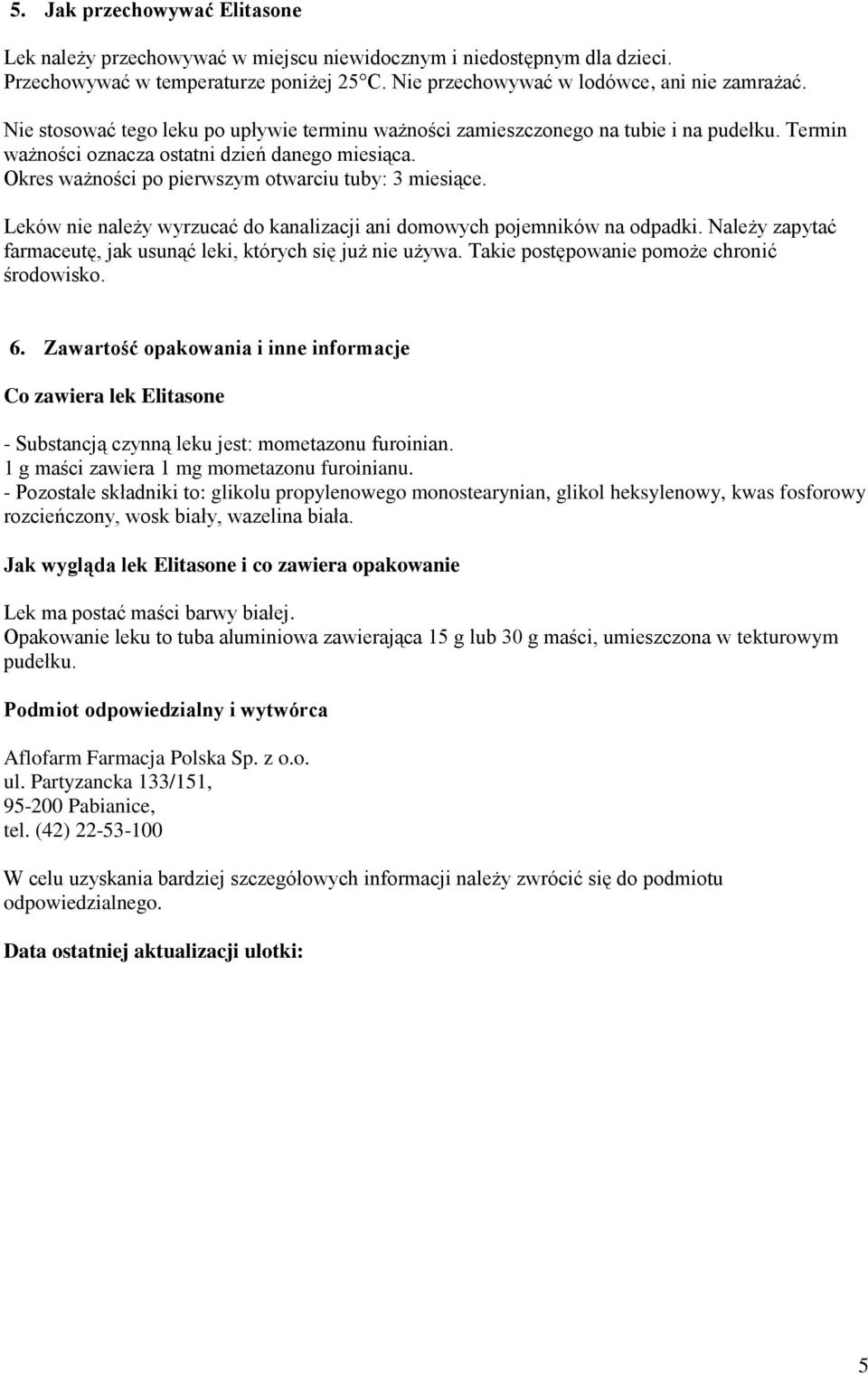 5. Jak przechowywać Elitasone

Lek należy przechowywać w miejscu niewidocznym i niedostępnym dla dzieci. Przechowywać w temperaturze poniżej 25°C. Nie przechowywać w lodówce, ani nie zamrażać.

Nie stosować tego leku po upływie terminu ważności zamieszczonego na tubie i na pudełku. Termin ważności oznacza ostatni dzień danego miesiąca.
Okres ważności po pierwszym otwarciu tuby: 3 miesiące.

Leków nie należy wyrzucać do kanalizacji ani domowych pojemników na odpadki. Należy zapytać farmaceutę, jak usunąć leki, których się już nie używa. Takie postępowanie pomoże chronić środowisko.

6. Zawartość opakowania i inne informacje

Co zawiera lek Elitasone

- Substancją czynną leku jest: mometazonu furoinian.
1 g maści zawiera 1 mg mometazonu furoinianu.
- Pozostałe składniki to: glikolu propylenowego monostearynian, glikol heksylenowy, kwas fosforowy rozcieńczony, wosk biały, wazelina biała.

Jak wygląda lek Elitasone i co zawiera opakowanie

Lek ma postać maści barwy białej.
Opakowanie leku to tuba aluminiowa zawierająca 15 g lub 30 g maści, umieszczona w tekturowym pudełku.

Podmiot odpowiedzialny i wytwórca

Aflofarm Farmacja Polska Sp. z o.o.
ul. Partyzancka 133/151,
95-200 Pabianice,
tel. (42) 22-53-100

W celu uzyskania bardziej szczegółowych informacji należy zwrócić się do podmiotu odpowiedzialnego.

Data ostatniej aktualizacji ulotki:

5